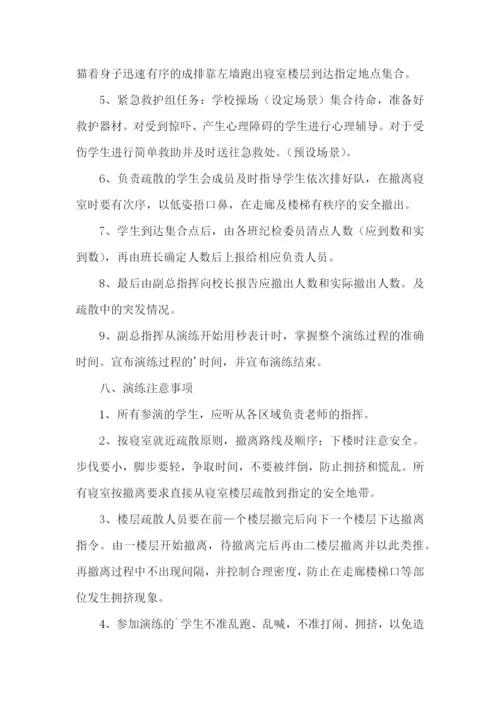 猫着身子迅速有序的成排靠左墙跑出寝室楼层到达指定地点集合。

5、紧急救护组任务：学校操场（设定场景）集合待命，准备好救护器材。对受到惊吓、产生心理障碍的学生进行心理辅导。对于受伤学生进行简单救助并及时送往急救处。(预设场景)。

6、负责疏散的学生会成员及时指导学生依次排好队，在撤离寝室时要有次序，以低姿捂口鼻，在走廊及楼梯有秩序的安全撤出。

7、学生到达集合点后，由各班纪检委员清点人数（应到数和实到数），再由班长确定人数后上报给相应负责人员。

8、最后由副总指挥向校长报告应撤出人数和实际撤出人数。及疏散中的突发情况。

9、副总指挥从演练开始用秒表计时，掌握整个演练过程的准确时间。宣布演练过程的'时间，并宣布演练结束。

八、演练注意事项

1、所有参演的学生，应听从各区域负责老师的指挥。

2、按寝室就近疏散原则，撤离路线及顺序；下楼时注意安全。步伐要小，脚步要轻，争取时间，不要被绊倒，防止拥挤和慌乱。所有寝室按撤离要求直接从寝室楼层疏散到指定的安全地带。

3、楼层疏散人员要在前一个楼层撤完后向下一个楼层下达撤离指令。由一楼层开始撤离，待撤离完后再由二楼层撤离并以此类推。再撤离过程中不出现间隔，并控制合理密度，防止在走廊楼梯口等部位发生拥挤现象。

4、参加演练的`学生不准乱跑、乱喊，不准打闹、拥挤，以免造